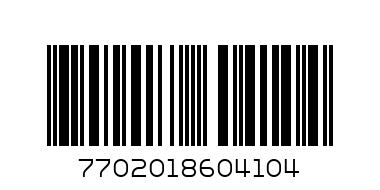 7702018604104